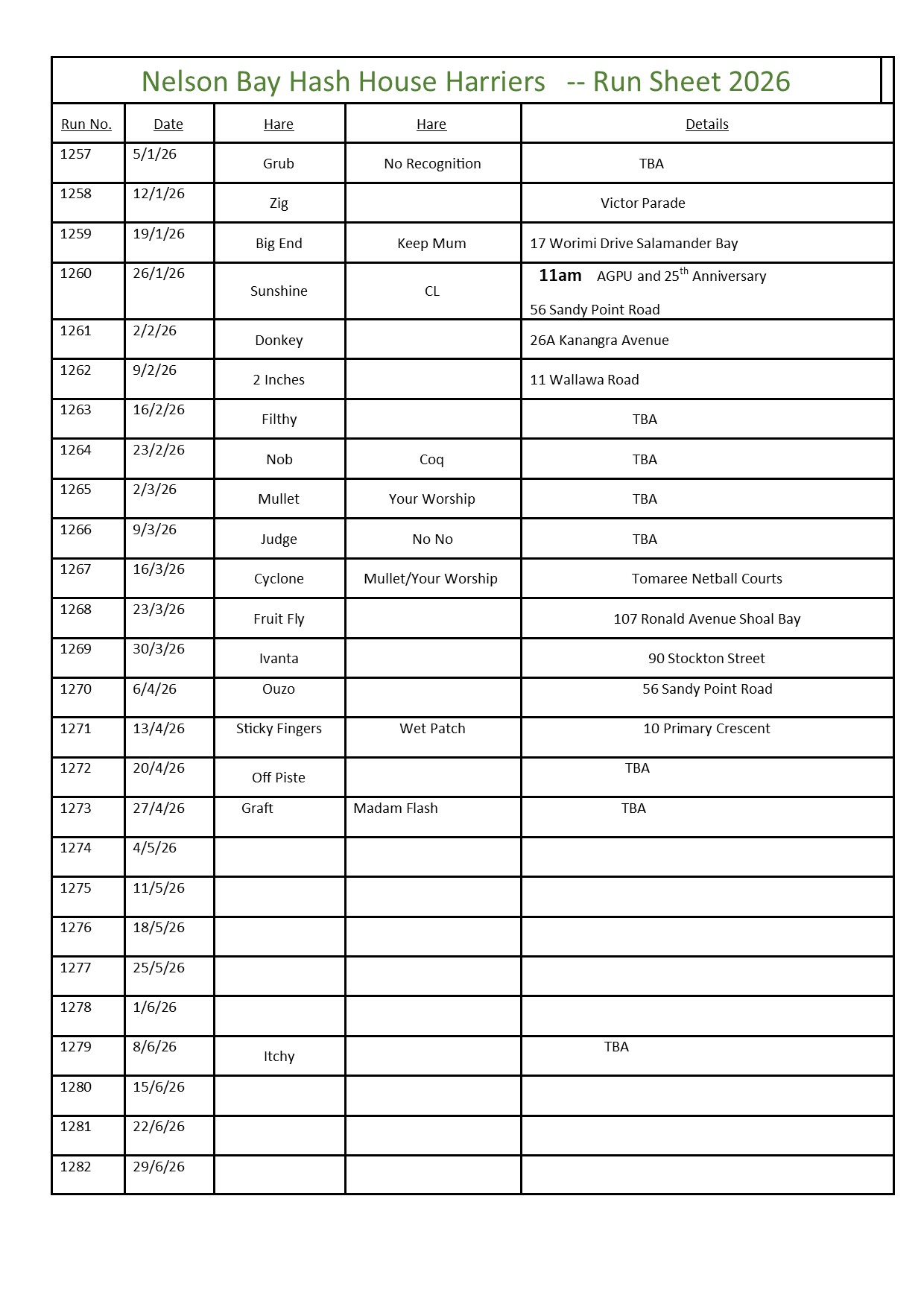 Nelson Bay Hash House Harriers -- Run Sheet 2026

| Run No. | Date | Hare | Hare | Details |
|---|---|---|---|---|
| 1257 | 5/1/26 | Grub | No Recognition | TBA |
| 1258 | 12/1/26 | Zig | | Victor Parade |
| 1259 | 19/1/26 | Big End | Keep Mum | 17 Worimi Drive Salamander Bay |
| 1260 | 26/1/26 | Sunshine | CL | 11am AGPU and 25$^{th}$ Anniversary 56 Sandy Point Road |
| 1261 | 2/2/26 | Donkey | | 26A Kanangra Avenue |
| 1262 | 9/2/26 | 2 Inches | | 11 Wallawa Road |
| 1263 | 16/2/26 | Filthy | | TBA |
| 1264 | 23/2/26 | Nob | Coq | TBA |
| 1265 | 2/3/26 | Mullet | Your Worship | TBA |
| 1266 | 9/3/26 | Judge | No No | TBA |
| 1267 | 16/3/26 | Cyclone | Mullet/Your Worship | Tomaree Netball Courts |
| 1268 | 23/3/26 | Fruit Fly | | 107 Ronald Avenue Shoal Bay |
| 1269 | 30/3/26 | Ivanta | | 90 Stockton Street |
| 1270 | 6/4/26 | Ouzo | | 56 Sandy Point Road |
| 1271 | 13/4/26 | Sticky Fingers | Wet Patch | 10 Primary Crescent |
| 1272 | 20/4/26 | Off Piste | | TBA |
| 1273 | 27/4/26 | Graft | Madam Flash | TBA |
| 1274 | 4/5/26 | | | |
| 1275 | 11/5/26 | | | |
| 1276 | 18/5/26 | | | |
| 1277 | 25/5/26 | | | |
| 1278 | 1/6/26 | | | |
| 1279 | 8/6/26 | Itchy | | TBA |
| 1280 | 15/6/26 | | | |
| 1281 | 22/6/26 | | | |
| 1282 | 29/6/26 | | | |